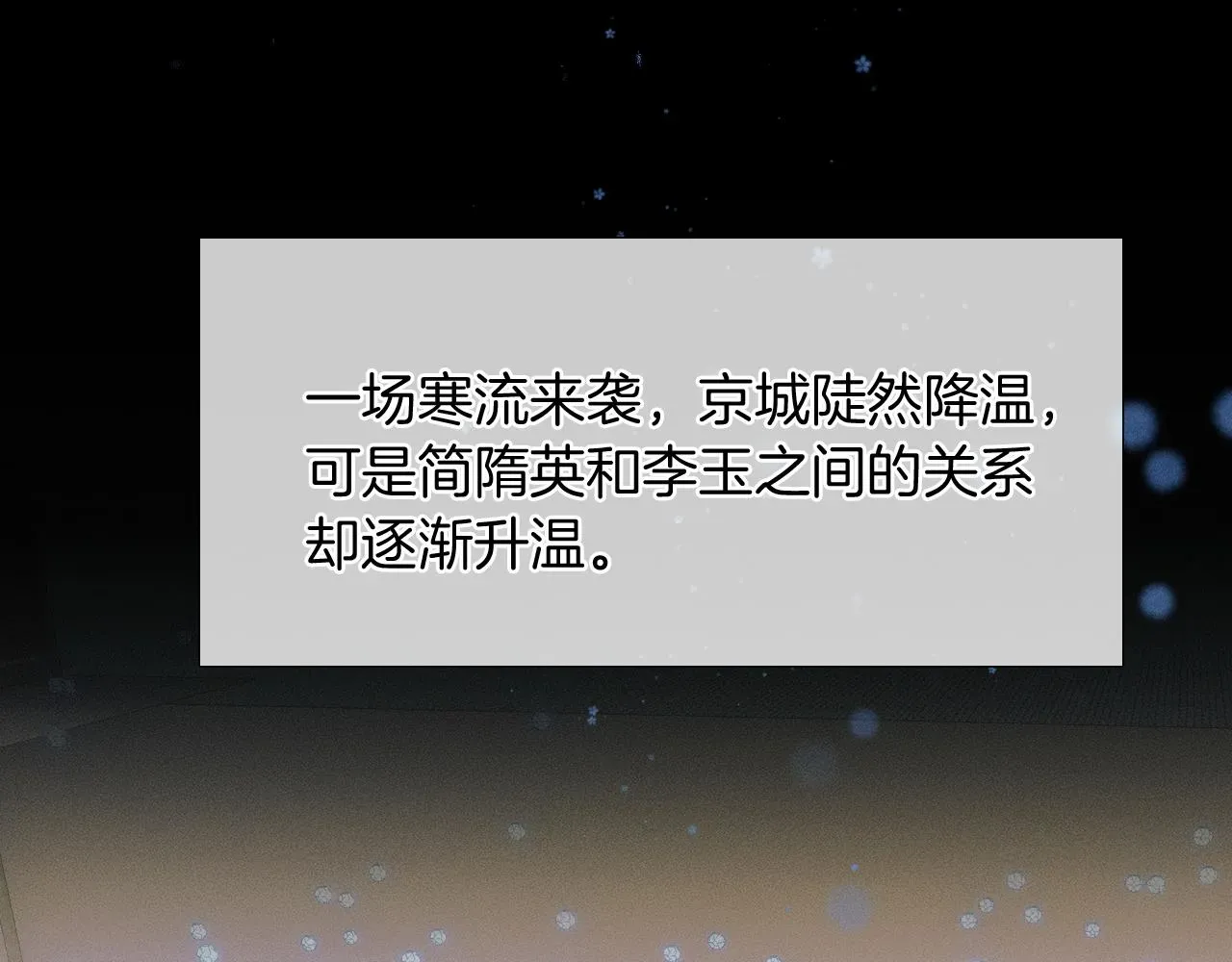 一场寒流来袭，京城陡然降温，可是简隋英和李玉之间的关系却逐渐升温。